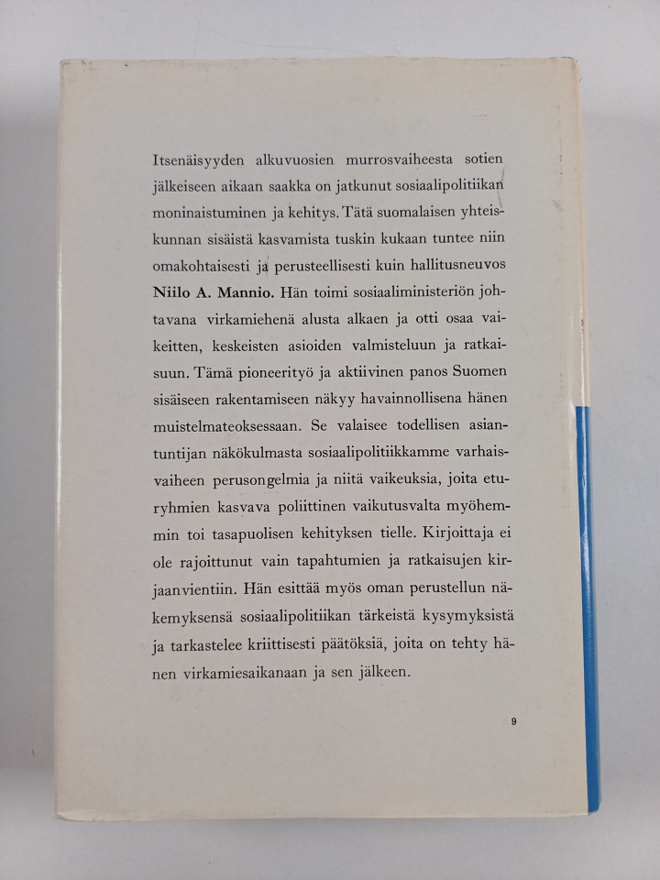 Itsenäisyyden alkuvuosien murrosvaiheesta sotien jälkeiseen aikaan saakka on jatkunut sosiaalipolitiikan moninaistuminen ja kehitys. Tätä suomalaisen yhteiskunnan sisäistä kasvamista tuskin kukaan tuntee niin omakohtaisesti ja perusteellisesti kuin hallitusneuvos Niilo A. Mannio. Hän toimi sosiaaliministeriön johtavana virkamiehenä alusta alkaen ja otti osaa vaikeitten, keskeisten asioiden valmisteluun ja ratkaisuun. Tämä pioneerityö ja aktiivinen panos Suomen sisäiseen rakentamiseen näkyy havainnollisena hänen muistelmateoksessaan. Se valaisee todellisen asiantuntijan näkökulmasta sosiaalipolitiikkamme varhaisvaiheen perusongelmia ja niitä vaikeuksia, joita eturyhmien kasvava poliittinen vaikutusvalta myöhemmin toi tasapuolisen kehityksen tielle. Kirjoittaja ei ole rajoittunut vain tapahtumien ja ratkaisujen kirjaanvientiin. Hän esittää myös oman perustellun näkemyksensä sosiaalipolitiikan tärkeistä kysymyksistä ja tarkastelee kriittisesti päätöksiä, joita on tehty hänen virkamiesaikanaan ja sen jälkeen.

9